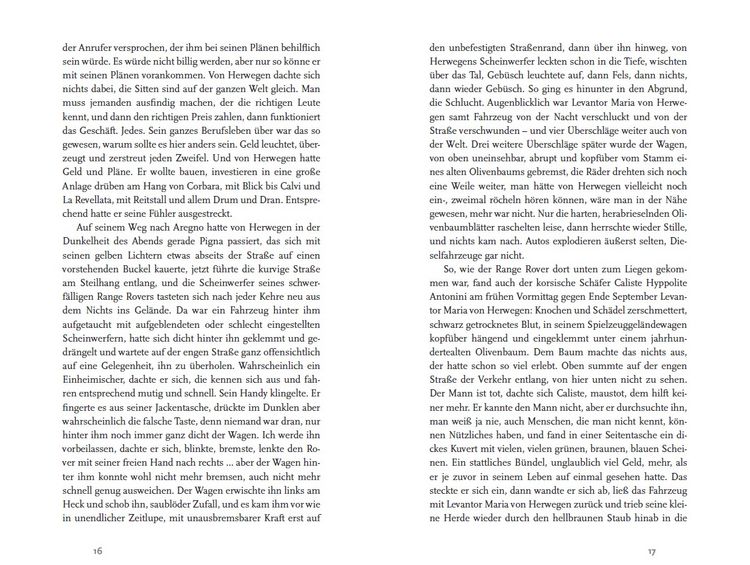 der Anrufer versprochen, der ihm bei seinen Plänen behilflich sein würde. Es würde nicht billig werden, aber nur so könne er mit seinen Plänen vorankommen. Von Herwegen dachte sich nichts dabei, die Sitten sind auf der ganzen Welt gleich. Man muss jemanden ausfindig machen, der die richtigen Leute kennt, und dann den richtigen Preis zahlen, dann funktioniert das Geschäft. Jedes. Sein ganzes Berufsleben über war das so gewesen, warum sollte es hier anders sein. Geld leuchtet, überzeugt und zerstreut jeden Zweifel. Und von Herwegen hatte Geld und Pläne. Er wollte bauen, investieren in eine große Anlage drüben am Hang von Corbara, mit Blick bis Calvi und La Revellata, mit Reitstall und allem Drum und Dran. Entsprechend hatte er seine Fühler ausgestreckt.

Auf seinem Weg nach Aregno hatte von Herwegen in der Dunkelheit des Abends gerade Pigna passiert, das sich mit seinen gelben Lichtern etwas abseits der Straße auf einen vorstehenden Buckel kauerte, jetzt führte die kurvige Straße am Steilhang entlang, und die Scheinwerfer seines schwerfälligen Range Rovers tasteten sich nach jeder Kehre neu aus dem Nichts ins Gelände. Da war ein Fahrzeug hinter ihm aufgetaucht mit aufgeblendeten oder schlecht eingestellten Scheinwerfern, hatte sich dicht hinter ihn geklemmt und gedrängelt und wartete auf der engen Straße ganz offensichtlich auf eine Gelegenheit, ihn zu überholen. Wahrscheinlich ein Einheimischer, dachte er sich, die kennen sich aus und fahren entsprechend mutig und schnell. Sein Handy klingelte. Er fingerte es aus seiner Jackentasche, drückte im Dunklen aber wahrscheinlich die falsche Taste, denn niemand war dran, nur hinter ihm noch immer ganz dicht der Wagen. Ich werde ihn vorbeilassen, dachte er sich, blinkte, bremste, lenkte den Rover mit seiner freien Hand nach rechts ... aber der Wagen hinter ihm konnte wohl nicht mehr bremsen, auch nicht mehr schnell genug ausweichen. Der Wagen erwischte ihn links am Heck und schob ihn, saublöder Zufall, und es kam ihm vor wie in unendlicher Zeitlupe, mit unausbremsbarer Kraft erst auf

16

den unbefestigten Straßenrand, dann über ihn hinweg, von Herwegens Scheinwerfer leckten schon in die Tiefe, wischten über das Tal, Gebüsch leuchtete auf, dann Fels, dann nichts, dann wieder Gebüsch. So ging es hinunter in den Abgrund, die Schlucht. Augenblicklich war Levantor Maria von Herwegen samt Fahrzeug von der Nacht verschluckt und von der Straße verschwunden – und vier Überschläge weiter auch von der Welt. Drei weitere Überschläge später wurde der Wagen, von oben uneinsehbar, abrupt und kopfüber vom Stamm eines alten Olivenbaums gebremst, die Räder drehten sich noch eine Weile weiter, man hätte von Herwegen vielleicht noch ein-, zweimal röcheln hören können, wäre man in der Nähe gewesen, mehr war nicht. Nur die harten, herabrieselnden Olivenbaumblätter raschelten leise, dann herrschte wieder Stille, und nichts kam nach. Autos explodieren äußerst selten, Dieselfahrzeuge gar nicht.

So, wie der Range Rover dort unten zum Liegen gekommen war, fand auch der korsische Schäfer Caliste Hyppolite Antonini am frühen Vormittag gegen Ende September Levantor Maria von Herwegen: Knochen und Schädel zerschmettert, schwarz getrocknetes Blut, in seinem Spielzeuggeländewagen kopfüber hängend und eingeklemmt unter einem jahrhundertealten Olivenbaum. Dem Baum machte das nichts aus, der hatte schon so viel erlebt. Oben summte auf der engen Straße der Verkehr entlang, von hier unten nicht zu sehen. Der Mann ist tot, dachte sich Caliste, maustot, dem hilft keiner mehr. Er kannte den Mann nicht, aber er durchsuchte ihn, man weiß ja nie, auch Menschen, die man nicht kennt, können Nützliches haben, und fand in einer Seitentasche ein dickes Kuvert mit vielen, vielen grünen, braunen, blauen Scheinen. Ein stattliches Bündel, unglaublich viel Geld, mehr, als er je zuvor in seinem Leben auf einmal gesehen hatte. Das steckte er sich ein, dann wandte er sich ab, ließ das Fahrzeug mit Levantor Maria von Herwegen zurück und trieb seine kleine Herde wieder durch den hellbraunen Staub hinab in die

17